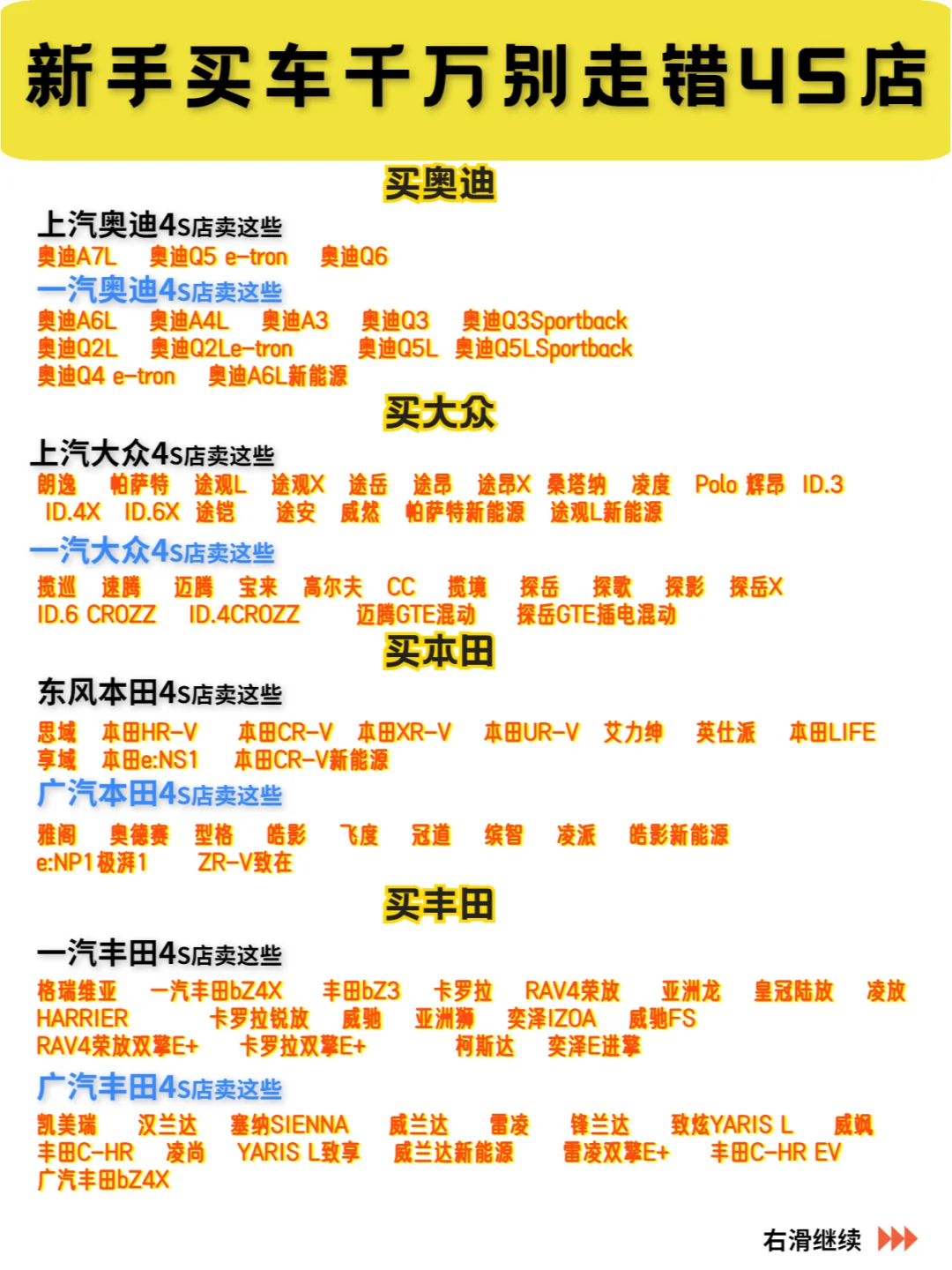 新手买车千万别走错4S店

买奥迪

上汽奥迪4s店卖这些
奥迪A7L 奥迪Q5 e-tron 奥迪Q6

一汽奥迪4s店卖这些
奥迪A6L 奥迪A4L 奥迪A3 奥迪Q3 奥迪Q3Sportback
奥迪Q2L 奥迪Q2Le-tron 奥迪Q5L 奥迪Q5LSportback
奥迪Q4 e-tron 奥迪A6L新能源

买大众

上汽大众4s店卖这些
朗逸 帕萨特 途观L 途观X 途岳 途昂 途昂X 桑塔纳 凌度 Polo 辉昂 ID.3
ID.4X ID.6X 途铠 途安 威然 帕萨特新能源 途观L新能源

一汽大众4s店卖这些
揽巡 速腾 迈腾 宝来 高尔夫 CC 揽境 探岳 探歌 探影 探岳X
ID.6 CROZZ ID.4CROZZ 迈腾GTE混动 探岳GTE插电混动

买本田

东风本田4s店卖这些
思域 本田HR-V 本田CR-V 本田XR-V 本田UR-V 艾力绅 英仕派 本田LIFE
享域 本田e:NS1 本田CR-V新能源

广汽本田4s店卖这些
雅阁 奥德赛 型格 皓影 飞度 冠道 缤智 凌派 皓影新能源
e:NP1极湃1 ZR-V致在

买丰田

一汽丰田4s店卖这些
格瑞维亚 一汽丰田bZ4X 丰田bZ3 卡罗拉 RAV4荣放 亚洲龙 皇冠陆放 凌放
HARRIER 卡罗拉锐放 威驰 亚洲狮 奕泽IZOA 威驰FS
RAV4荣放双擎E+ 卡罗拉双擎E+ 柯斯达 奕泽E进擎

广汽丰田4s店卖这些
凯美瑞 汉兰达 塞纳SIENNA 威兰达 雷凌 锋兰达 致炫YARIS L 威飒
丰田C-HR 凌尚 YARIS L致享 威兰达新能源 雷凌双擎E+ 丰田C-HR EV
广汽丰田bZ4X

右滑继续